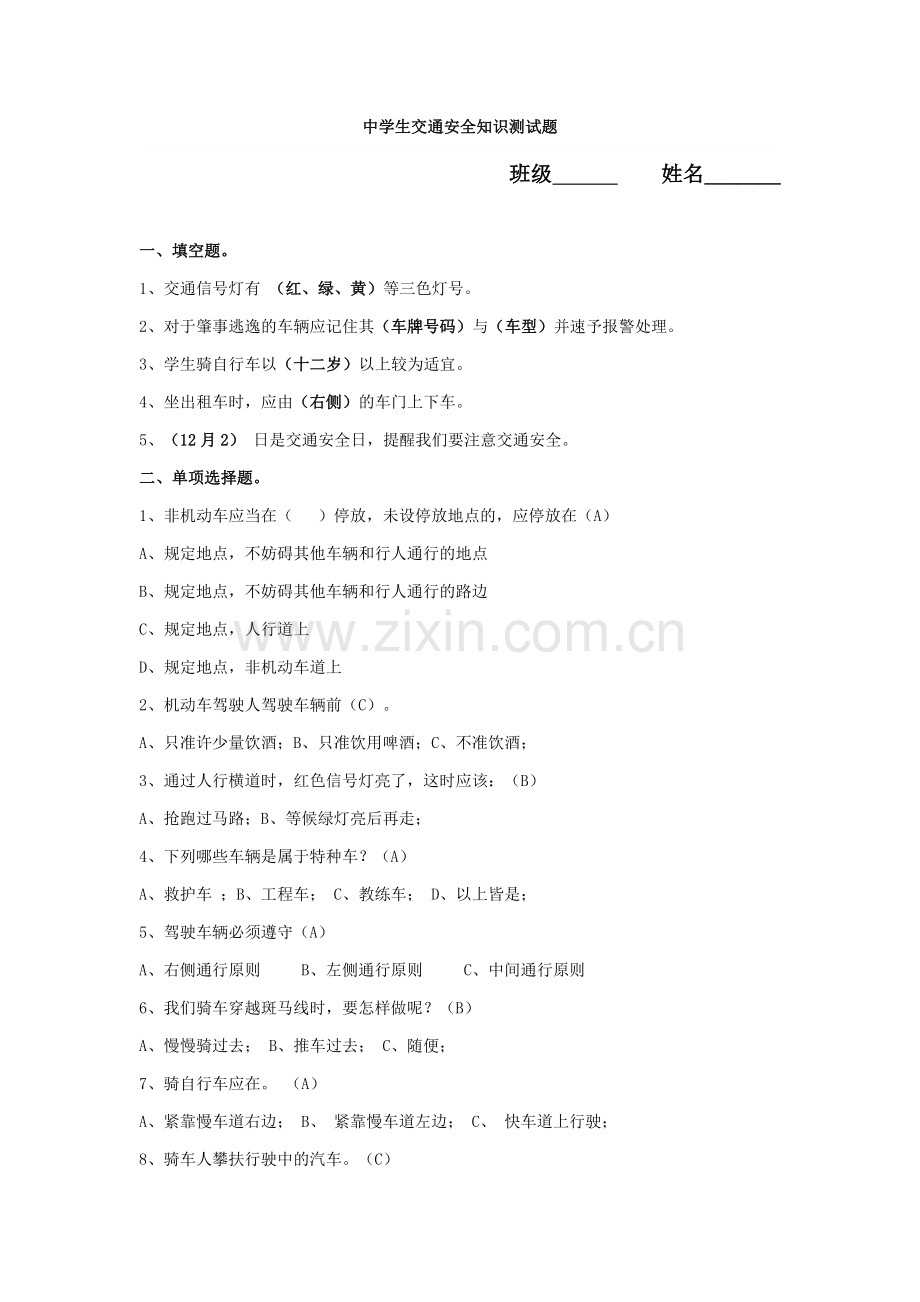 中学生交通安全知识测试题

班级______ 姓名_______

一、填空题。

1、交通信号灯有 （红、绿、黄）等三色灯号。

2、对于肇事逃逸的车辆应记住其（车牌号码）与（车型）并速予报警处理。

3、学生骑自行车以（十二岁）以上较为适宜。

4、坐出租车时，应由（右侧）的车门上下车。

5、（12月2） 日是交通安全日，提醒我们要注意交通安全。

二、单项选择题。

1、非机动车应当在（ ）停放，未设停放地点的，应停放在（A）

A、规定地点，不妨碍其他车辆和行人通行的地点

B、规定地点，不妨碍其他车辆和行人通行的路边

C、规定地点，人行道上

D、规定地点，非机动车道上

2、机动车驾驶人驾驶车辆前（C）。

A、只准许少量饮酒；B、只准饮用啤酒；C、不准饮酒；

3、通过人行横道时，红色信号灯亮了，这时应该：（B）

A、抢跑过马路；B、等候绿灯亮后再走；

4、下列哪些车辆是属于特种车？（A）

A、救护车 ；B、工程车； C、教练车； D、以上皆是；

5、驾驶车辆必须遵守（A）

A、右侧通行原则 B、左侧通行原则 C、中间通行原则

6、我们骑车穿越斑马线时，要怎样做呢？（B）

A、慢慢骑过去； B、推车过去； C、随便；

7、骑自行车应在。 （A）

A、紧靠慢车道右边； B、 紧靠慢车道左边； C、 快车道上行驶；

8、骑车人攀扶行驶中的汽车。（C）

www.zixin.com.cn